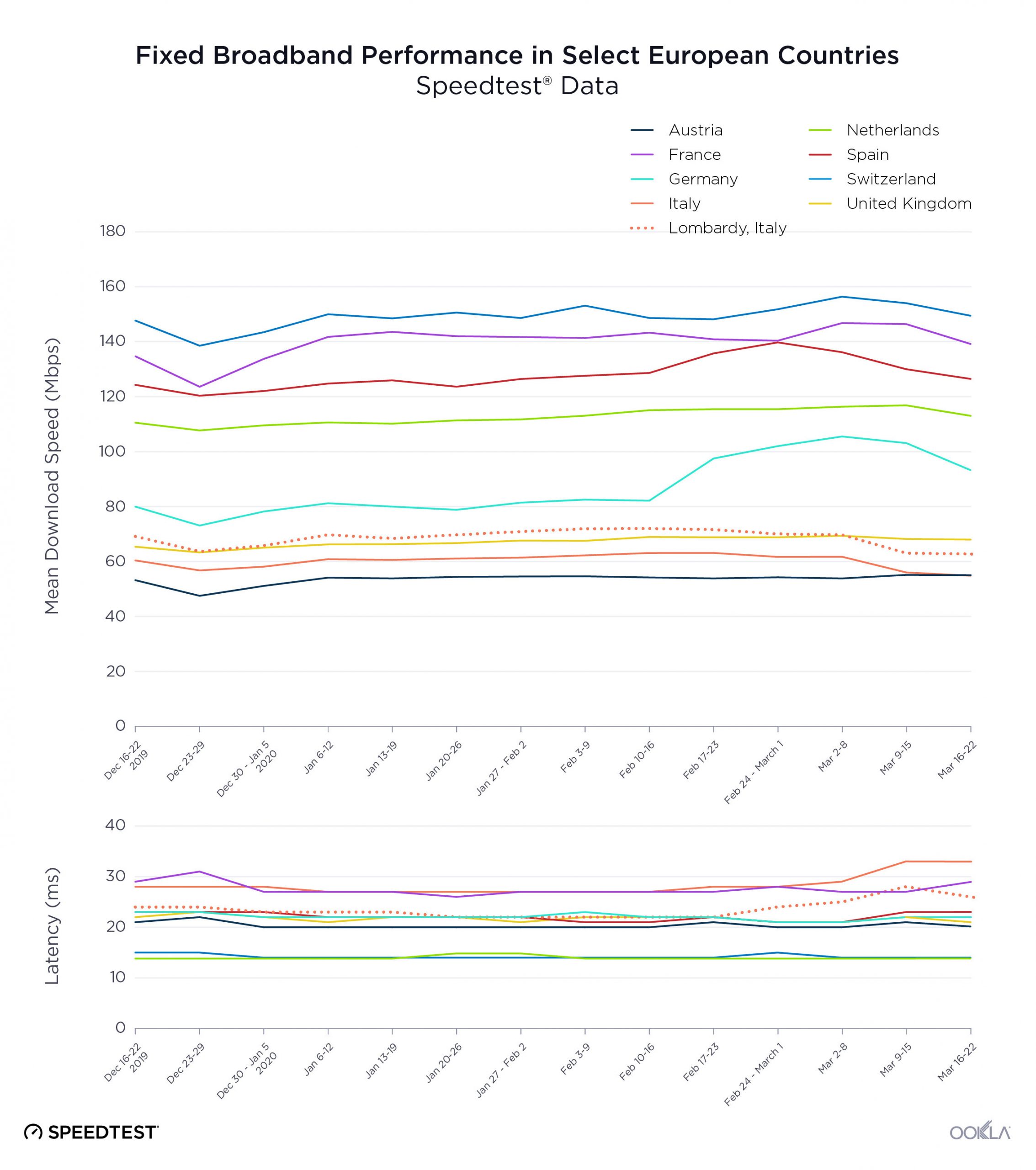 Fixed Broadband Performance in Select European Countries
Speedtest® Data

Austria
France
Germany
Italy
Lombardy, Italy
Netherlands
Spain
Switzerland
United Kingdom

Mean Download Speed (Mbps)

180
160
140
120
100
80
60
40
20
0

Dec 16-22 2019
Dec 23-29
Dec 30 - Jan 5 2020
Jan 6-12
Jan 13-19
Jan 20-26
Jan 27 - Feb 2
Feb 3-9
Feb 10-16
Feb 17-23
Feb 24 - March 1
Mar 2-8
Mar 9-15
Mar 16-22

Latency (ms)

40
30
20
10
0

Dec 16-22 2019
Dec 23-29
Dec 30 - Jan 5 2020
Jan 6-12
Jan 13-19
Jan 20-26
Jan 27 - Feb 2
Feb 3-9
Feb 10-16
Feb 17-23
Feb 24 - March 1
Mar 2-8
Mar 9-15
Mar 16-22

SPEEDTEST

OOKLA